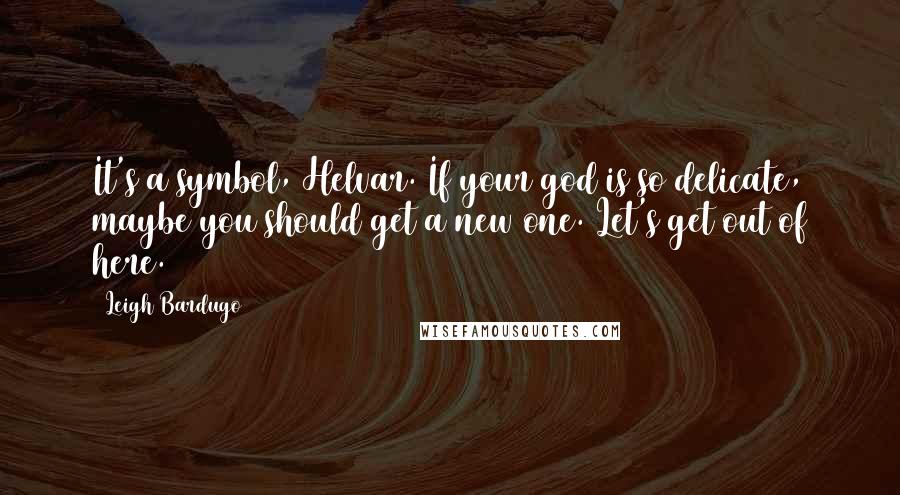 It's a symbol, Helvar. If your god is so delicate, maybe you should get a new one. Let's get out of here.

Leigh Bardugo

WISEFAMOUSQUOTES.COM